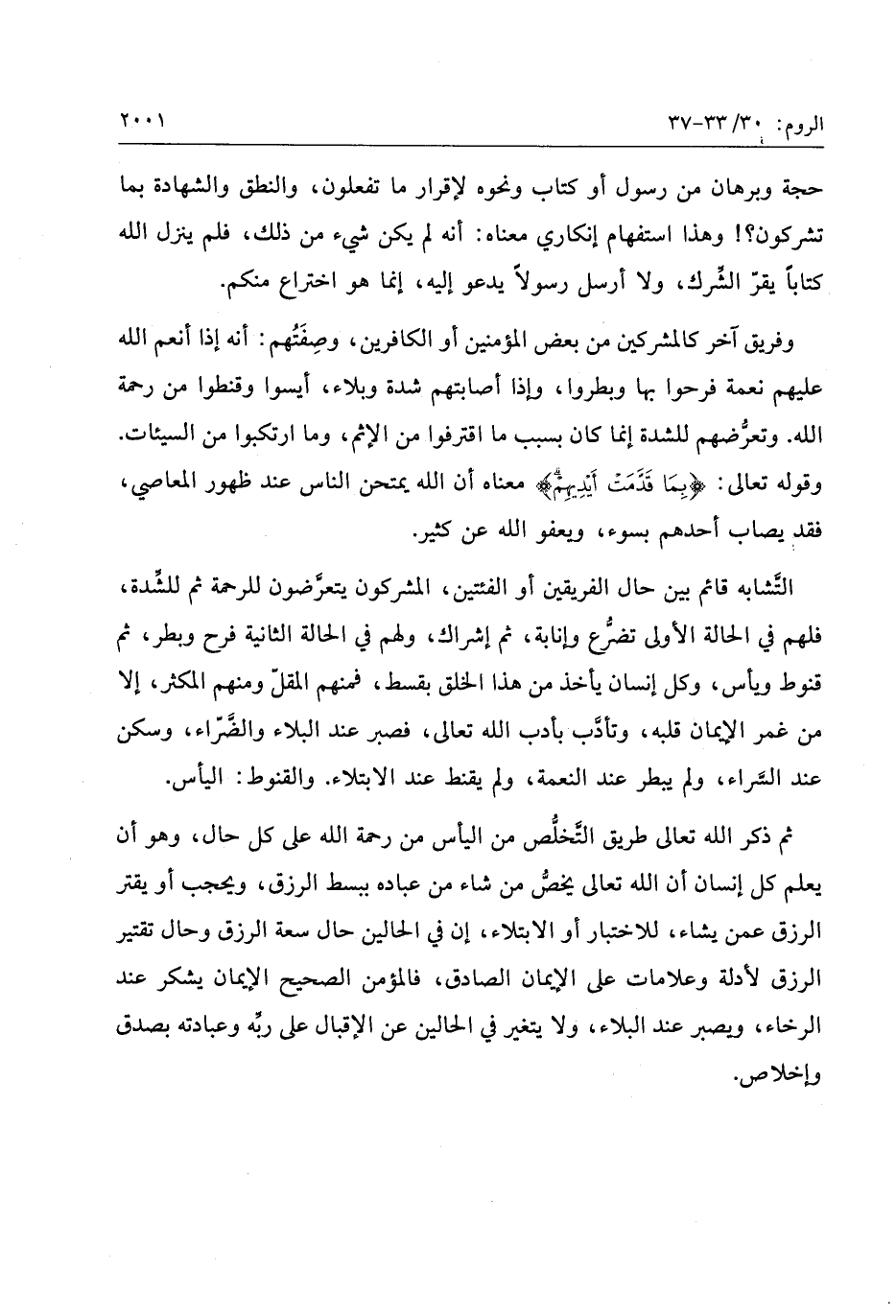 الروم: ٣٠/ ٣٣-٣٧ ٢٠٠١

حجة وبرهان من رسول أو كتاب ونحوه لإقرار ما تفعلون، والنطق والشهادة بما تشركون؟! وهذا استفهام إنكاري معناه: أنه لم يكن شيء من ذلك، فلم ينزل الله كتاباً يقرّ الشِّرك، ولا أرسل رسولاً يدعو إليه، إنما هو اختراع منكم.

وفريق آخر كالمشركين من بعض المؤمنين أو الكافرين، وصِفَتُهم: أنه إذا أنعم الله عليهم نعمة فرحوا بها وبطروا، وإذا أصابتهم شدة وبلاء، أيسوا وقنطوا من رحمة الله. وتعرُّضهم للشدة إنما كان بسبب ما اقترفوا من الإثم، وما ارتكبوا من السيئات. وقوله تعالى: ﴿بِمَا قَدَّمَتْ أَيْدِيهِمْ﴾ معناه أن الله يمتحن الناس عند ظهور المعاصي، فقد يصاب أحدهم بسوء، ويعفو الله عن كثير.

التَّشابه قائم بين حال الفريقين أو الفئتين، المشركون يتعرَّضون للرحمة ثم للشِّدة، فلهم في الحالة الأولى تضرُّع وإنابة، ثم إشراك، ولهم في الحالة الثانية فرح وبطر، ثم قنوط ويأس، وكل إنسان يأخذ من هذا الخلق بقسط، فمنهم المقلّ ومنهم المكثر، إلا من غمر الإيمان قلبه، وتأدَّب بأدب الله تعالى، فصبر عند البلاء والضَّرّاء، وسكن عند السَّراء، ولم يبطر عند النعمة، ولم يقنط عند الابتلاء. والقنوط: اليأس.

ثم ذكر الله تعالى طريق التَّخلُّص من اليأس من رحمة الله على كل حال، وهو أن يعلم كل إنسان أن الله تعالى يخصُّ من شاء من عباده ببسط الرزق، ويحجب أو يقتر الرزق عمن يشاء، للاختبار أو الابتلاء، إن في الحالين حال سعة الرزق وحال تقتير الرزق لأدلة وعلامات على الإيمان الصادق، فالمؤمن الصحيح الإيمان يشكر عند الرخاء، ويصبر عند البلاء، ولا يتغير في الحالين عن الإقبال على ربِّه وعبادته بصدق وإخلاص.